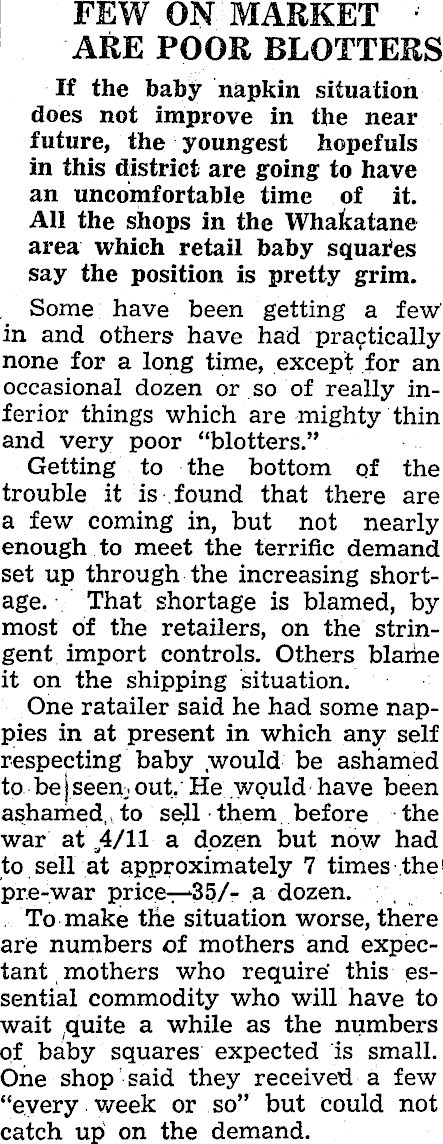 FEW ON MARKET
ARE POOR BLOTTERS

If the baby napkin situation does not improve in the near future, the youngest hopefuls in this district are going to have an uncomfortable time of it. All the shops in the Whakatane area which retail baby squares say the position is pretty grim.

Some have been getting a few in and others have had practically none for a long time, except for an occasional dozen or so of really inferior things which are mighty thin and very poor "blotters."

Getting to the bottom of the trouble it is found that there are a few coming in, but not nearly enough to meet the terrific demand set up through the increasing shortage. That shortage is blamed, by most of the retailers, on the stringent import controls. Others blame it on the shipping situation.

One ratailer said he had some nappies in at present in which any self respecting baby would be ashamed to be seen out. He would have been ashamed to sell them before the war at 4/11 a dozen but now had to sell at approximately 7 times the pre-war price—35/- a dozen.

To make the situation worse, there are numbers of mothers and expectant mothers who require this essential commodity who will have to wait quite a while as the numbers of baby squares expected is small. One shop said they received a few "every week or so" but could not catch up on the demand.